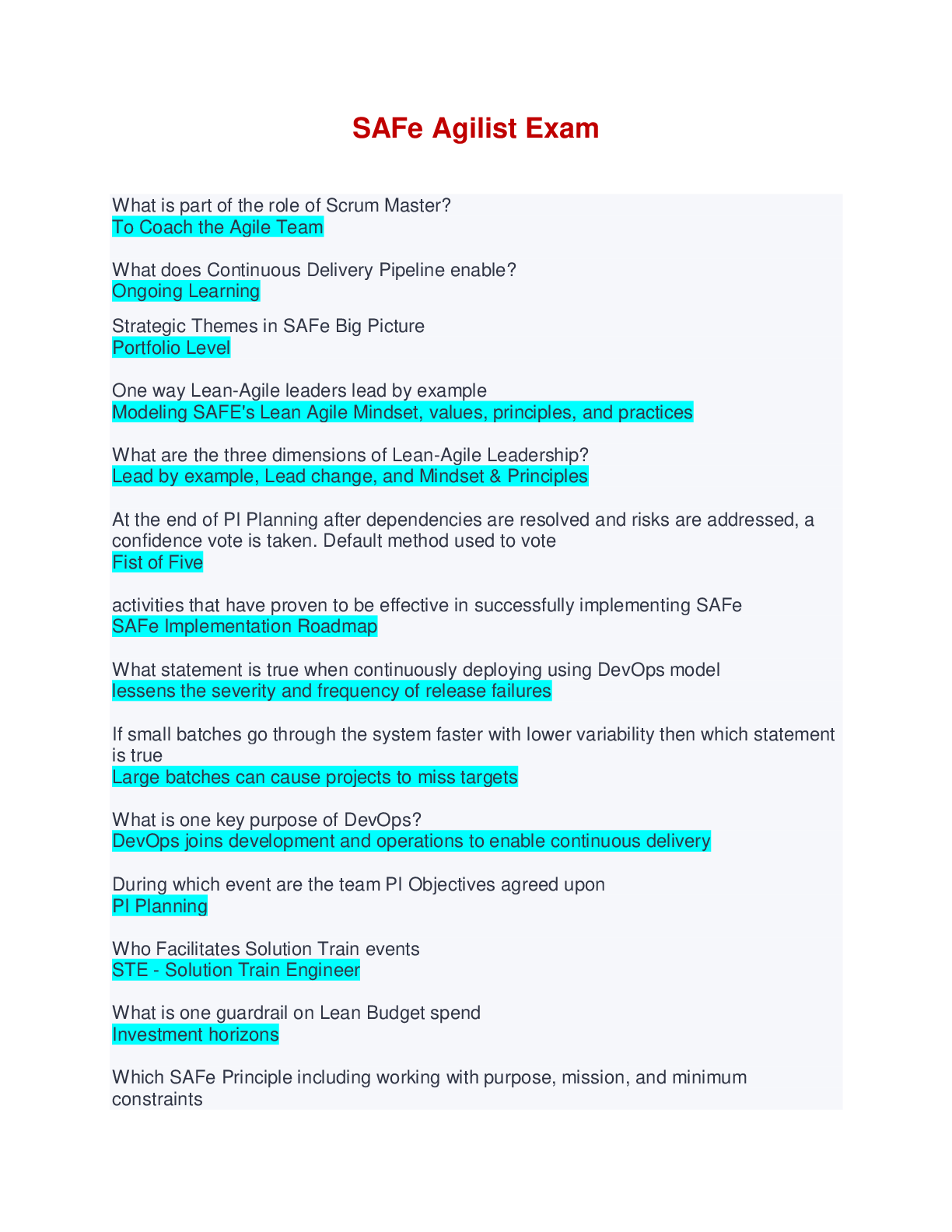 SAFe Agilist Exam

What is part of the role of Scrum Master?
To Coach the Agile Team

What does Continuous Delivery Pipeline enable?
Ongoing Learning

Strategic Themes in SAFe Big Picture
Portfolio Level

One way Lean-Agile leaders lead by example
Modeling SAFE's Lean Agile Mindset, values, principles, and practices

What are the three dimensions of Lean-Agile Leadership?
Lead by example, Lead change, and Mindset & Principles

At the end of PI Planning after dependencies are resolved and risks are addressed, a confidence vote is taken. Default method used to vote
Fist of Five

activities that have proven to be effective in successfully implementing SAFe
SAFe Implementation Roadmap

What statement is true when continuously deploying using DevOps model
lessens the severity and frequency of release failures

If small batches go through the system faster with lower variability then which statement is true
Large batches can cause projects to miss targets

What is one key purpose of DevOps?
DevOps joins development and operations to enable continuous delivery

During which event are the team PI Objectives agreed upon
PI Planning

Who Facilitates Solution Train events
STE - Solution Train Engineer

What is one guardrail on Lean Budget spend
Investment horizons

Which SAFe Principle including working with purpose, mission, and minimum constraints